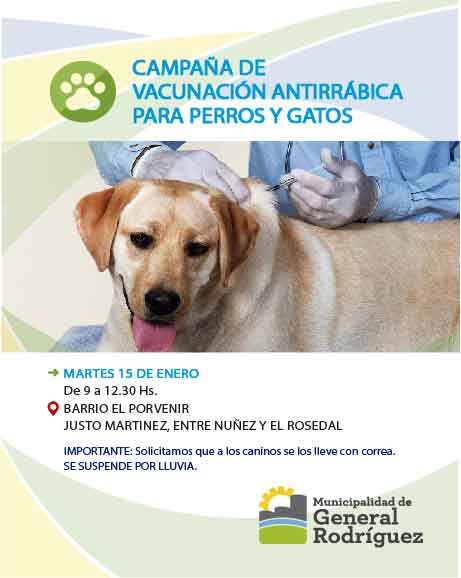 CAMPAÑA DE VACUNACIÓN ANTIRRÁBICA PARA PERROS Y GATOS

MARTES 15 DE ENERO
De 9 a 12.30 Hs.
BARRIO EL PORVENIR
JUSTO MARTINEZ, ENTRE NUÑEZ Y EL ROSEDAL

IMPORTANTE: Solicitamos que a los caninos se los lleve con correa.
SE SUSPENDE POR LLUVIA.

Municipalidad de General Rodríguez